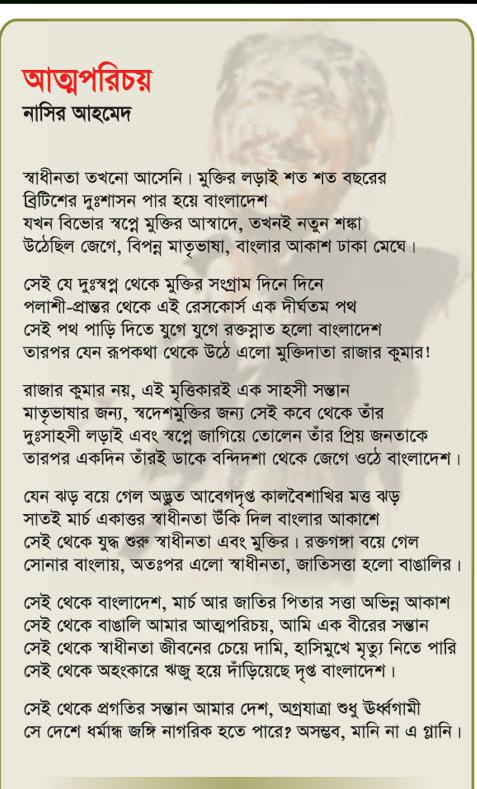 আত্মপরিচয়
নাসির আহমেদ

স্বাধীনতা তখনো আসেনি। মুক্তির লড়াই শত শত বছরের
ব্রিটিশের দুঃশাসন পার হয়ে বাংলাদেশ
যখন বিভোর স্বপ্নে মুক্তির আস্বাদে, তখনই নতুন শঙ্কা
উঠেছিল জেগে, বিপন্ন মাতৃভাষা, বাংলার আকাশ ঢাকা মেঘে।

সেই যে দুঃস্বপ্ন থেকে মুক্তির সংগ্রাম দিনে দিনে
পলাশী-প্রান্তর থেকে এই রেসকোর্স এক দীর্ঘতম পথ
সেই পথ পাড়ি দিতে যুগে যুগে রক্তস্নাত হলো বাংলাদেশ
তারপর যেন রূপকথা থেকে উঠে এলো মুক্তিদাতা রাজার কুমার!

রাজার কুমার নয়, এই মৃত্তিকারই এক সাহসী সন্তান
মাতৃভাষার জন্য, স্বদেশমুক্তির জন্য সেই কবে থেকে তাঁর
দুঃসাহসী লড়াই এবং স্বপ্নে জাগিয়ে তোলেন তাঁর প্রিয় জনতাকে
তারপর একদিন তাঁরই ডাকে বন্দিদশা থেকে জেগে ওঠে বাংলাদেশ।

যেন ঝড় বয়ে গেল অদ্ভুত আবেগদৃপ্ত কালবৈশাখির মত্ত ঝড়
সাতই মার্চ একাত্তর স্বাধীনতা উঁকি দিল বাংলার আকাশে
সেই থেকে যুদ্ধ শুরু স্বাধীনতা এবং মুক্তির। রক্তগঙ্গা বয়ে গেল
সোনার বাংলায়, অতঃপর এলো স্বাধীনতা, জাতিসত্তা হলো বাঙালির।

সেই থেকে বাংলাদেশ, মার্চ আর জাতির পিতার সত্তা অভিন্ন আকাশ
সেই থেকে বাঙালি আমার আত্মপরিচয়, আমি এক বীরের সন্তান
সেই থেকে স্বাধীনতা জীবনের চেয়ে দামি, হাসিমুখে মৃত্যু নিতে পারি
সেই থেকে অহংকারে ঋজু হয়ে দাঁড়িয়েছে দৃপ্ত বাংলাদেশ।

সেই থেকে প্রগতির সন্তান আমার দেশ, অগ্রযাত্রা শুধু উর্ধ্বগামী
সে দেশে ধর্মান্ধ জঙ্গি নাগরিক হতে পারে? অসম্ভব, মানি না এ গ্লানি।